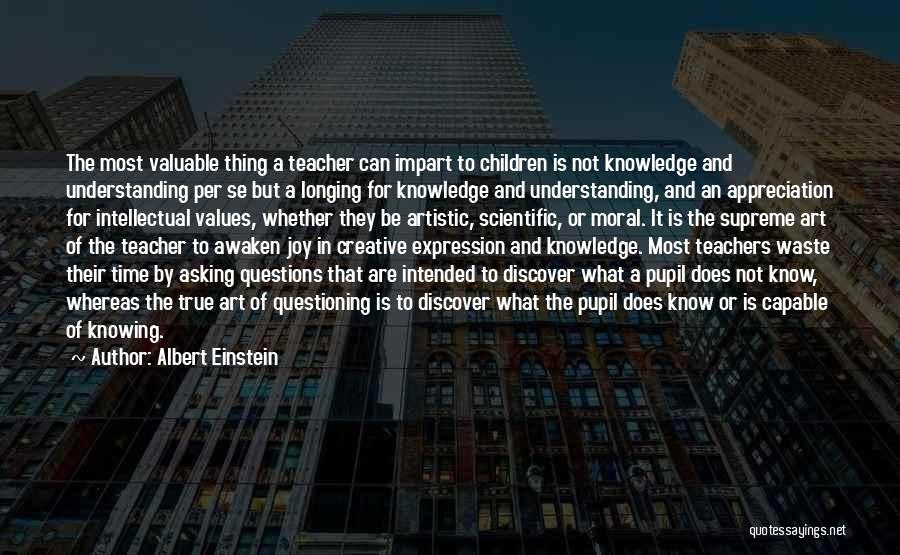 The most valuable thing a teacher can impart to children is not knowledge and understanding per se but a longing for knowledge and understanding, and an appreciation for intellectual values, whether they be artistic, scientific, or moral. It is the supreme art of the teacher to awaken joy in creative expression and knowledge. Most teachers waste their time by asking questions that are intended to discover what a pupil does not know, whereas the true art of questioning is to discover what the pupil does know or is capable of knowing.

~ Author: Albert Einstein

quotessayings.net